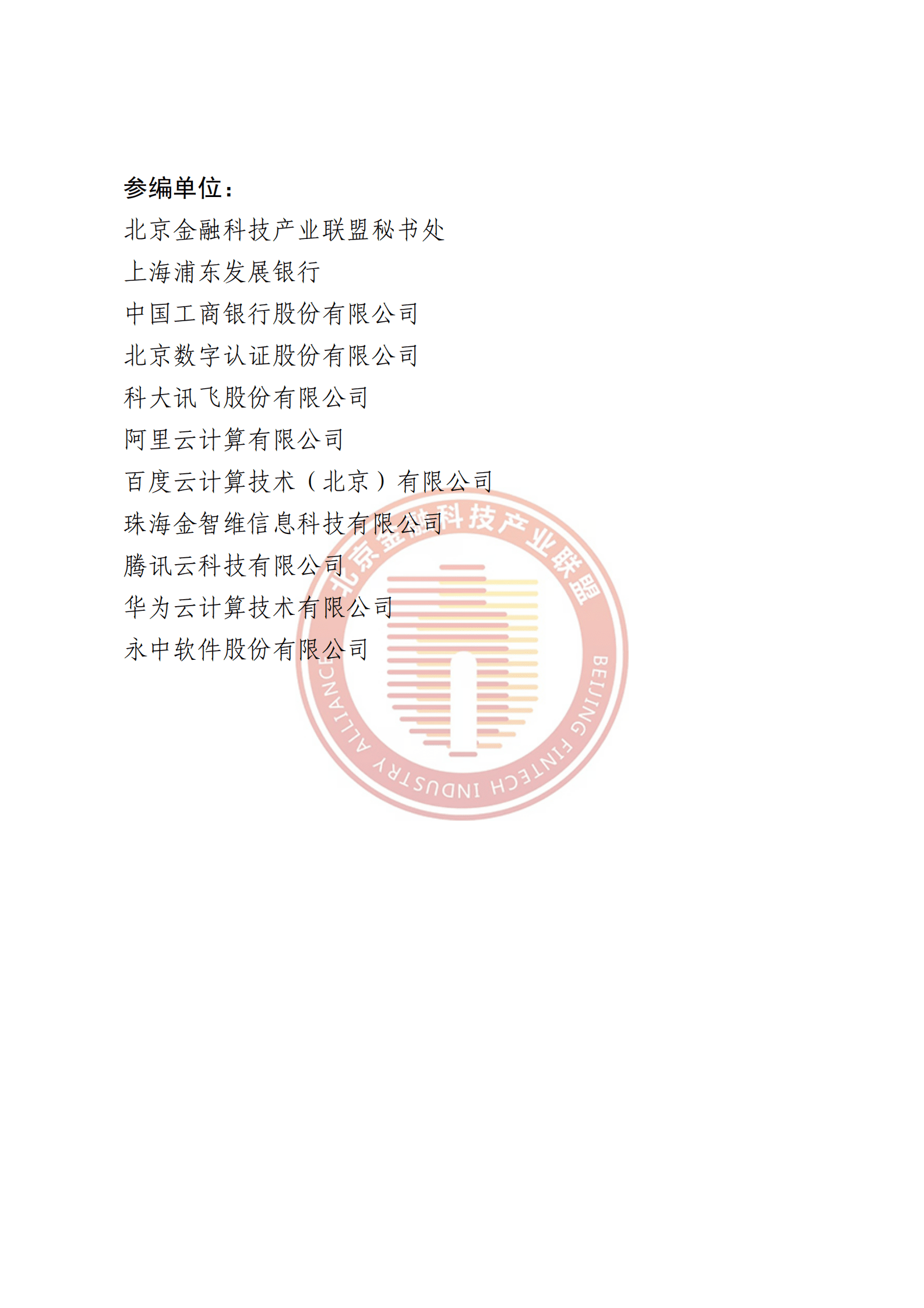 参编单位：

北京金融科技产业联盟秘书处

上海浦东发展银行

中国工商银行股份有限公司

北京数字认证股份有限公司

科大讯飞股份有限公司

阿里云计算有限公司

百度云计算技术（北京）有限公司

珠海金智维信息科技有限公司

腾讯云科技有限公司

华为云计算技术有限公司

永中软件股份有限公司

北京金融科技产业联盟

BEIJING FINTECH INDUSTRY ALLIANCE